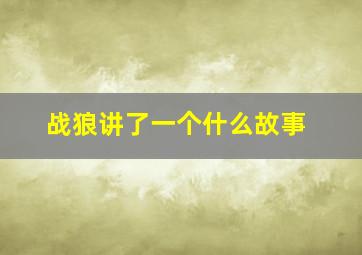 战狼讲了一个什么故事